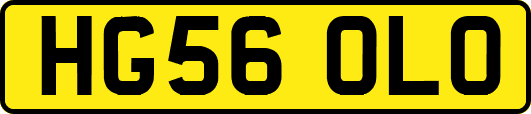 HG56 OLO